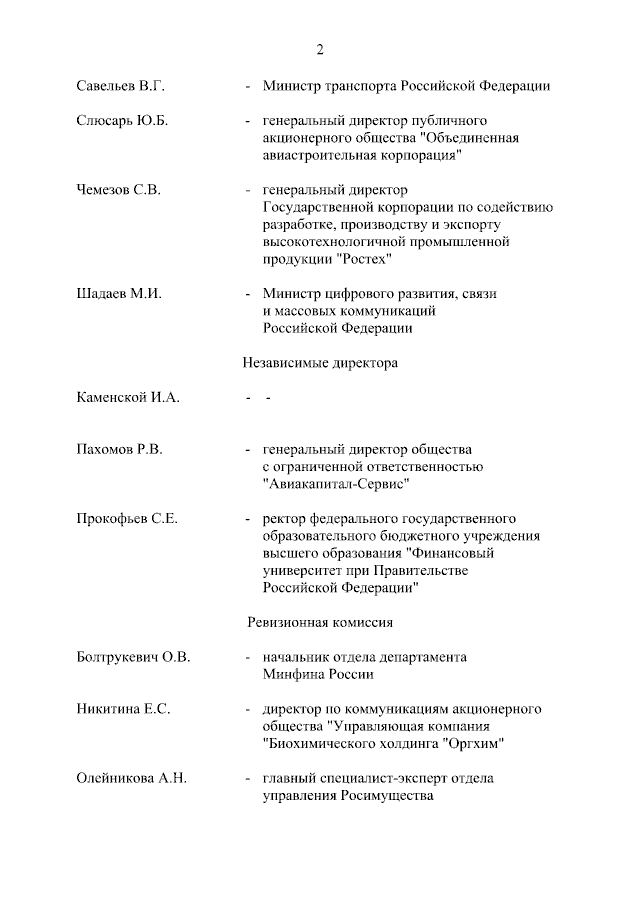 2

Савельев В.Г. - Министр транспорта Российской Федерации

Слюсарь Ю.Б. - генеральный директор публичного акционерного общества "Объединенная авиастроительная корпорация"

Чемезов С.В. - генеральный директор Государственной корпорации по содействию разработке, производству и экспорту высокотехнологичной промышленной продукции "Ростех"

Шадаев М.И. - Министр цифрового развития, связи и массовых коммуникаций Российской Федерации

Независимые директора

Каменской И.А. - -

Пахомов Р.В. - генеральный директор общества с ограниченной ответственностью "Авиакапитал-Сервис"

Прокофьев С.Е. - ректор федерального государственного образовательного бюджетного учреждения высшего образования "Финансовый университет при Правительстве Российской Федерации"

Ревизионная комиссия

Болтрукевич О.В. - начальник отдела департамента Минфина России

Никитина Е.С. - директор по коммуникациям акционерного общества "Управляющая компания "Биохимического холдинга "Оргхим"

Олейникова А.Н. - главный специалист-эксперт отдела управления Росимущества